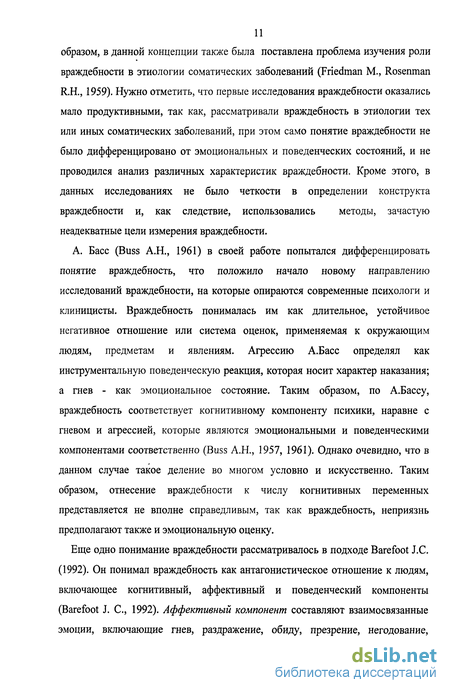 11

образом, в данной концепции также была поставлена проблема изучения роли враждебности в этиологии соматических заболеваний (Friedman M., Rosenman R.H., 1959). Нужно отметить, что первые исследования враждебности оказались мало продуктивными, так как, рассматривали враждебность в этиологии тех или иных соматических заболеваний, при этом само понятие враждебности не было дифференцировано от эмоциональных и поведенческих состояний, и не проводился анализ различных характеристик враждебности. Кроме этого, в данных исследованиях не было четкости в определении конструкта враждебности и, как следствие, использовались методы, зачастую неадекватные цели измерения враждебности.

А. Басс (Buss A.H., 1961) в своей работе попытался дифференцировать понятие враждебность, что положило начало новому направлению исследований враждебности, на которые опираются современные психологи и клиницисты. Враждебность понималась им как длительное, устойчивое негативное отношение или система оценок, применяемая к окружающим людям, предметам и явлениям. Агрессию А.Басс определял как инструментальную поведенческую реакция, которая носит характер наказания; а гнев - как эмоциональное состояние. Таким образом, по А.Бассу, враждебность соответствует когнитивному компоненту психики, наравне с гневом и агрессией, которые являются эмоциональными и поведенческими компонентами соответственно (Buss A.H., 1957, 1961). Однако очевидно, что в данном случае такое деление во многом условно и искусственно. Таким образом, отнесение враждебности к числу когнитивных переменных представляется не вполне справедливым, так как враждебность, неприязнь предполагают также и эмоциональную оценку.

Еще одно понимание враждебности рассматривалось в подходе Barefoot J.C. (1992). Он понимал враждебность как антагонистическое отношение к людям, включающее когнитивный, аффективный и поведенческий компоненты (Barefoot J. C., 1992). Аффективный компонент составляют взаимосвязанные эмоции, включающие гнев, раздражение, обиду, презрение, негодование,

dsLib.net
библиотека диссертаций